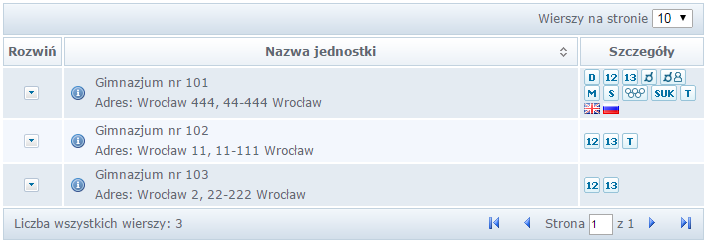 Wierszy na stronie 10

| Rozwiń | Nazwa jednostki | Szczegóły |
|---|---|---|
| | Gimnazjum nr 101 Adres: Wrocław 444, 44-444 Wrocław | D 12 13 M S SUK T |
| | Gimnazjum nr 102 Adres: Wrocław 11, 11-111 Wrocław | 12 13 T |
| | Gimnazjum nr 103 Adres: Wrocław 2, 22-222 Wrocław | 12 13 |

Liczba wszystkich wierszy: 3

Strona 1 z 1